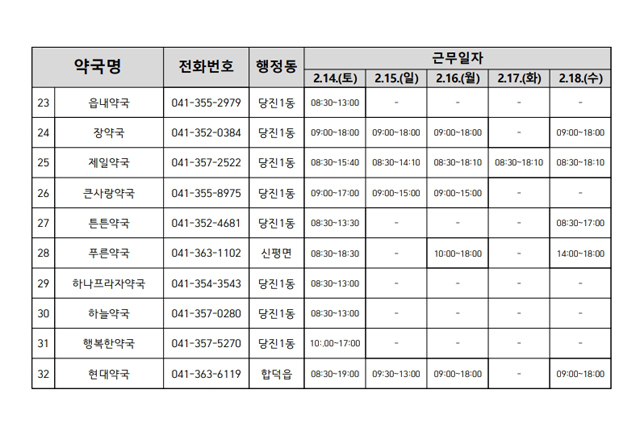 | 약국명 | | 전화번호 | 행정동 | 근무일자 | | | | |
|---|---|---|---|---|---|---|---|---|
| | | | | 2.14.(토) | 2.15.(일) | 2.16.(월) | 2.17.(화) | 2.18.(수) |
| 23 | 읍내약국 | 041-355-2979 | 당진1동 | 08:30~13:00 | - | - | - | - |
| 24 | 장약국 | 041-352-0384 | 당진1동 | 09:00~18:00 | 09:00~18:00 | 09:00~18:00 | - | 09:00~18:00 |
| 25 | 제일약국 | 041-357-2522 | 당진1동 | 08:30~15:40 | 08:30~14:10 | 08:30~18:10 | 08:30~18:10 | 08:30~18:10 |
| 26 | 큰사랑약국 | 041-355-8975 | 당진1동 | 09:00~17:00 | 09:00~15:00 | 09:00~15:00 | - | - |
| 27 | 튼튼약국 | 041-352-4681 | 당진1동 | 08:30~13:30 | - | - | - | 08:30~17:00 |
| 28 | 푸른약국 | 041-363-1102 | 신평면 | 08:30~18:30 | - | 10:00~18:00 | - | 14:00~18:00 |
| 29 | 하나프라자약국 | 041-354-3543 | 당진1동 | 08:30~13:00 | - | - | - | - |
| 30 | 하늘약국 | 041-357-0280 | 당진1동 | 08:30~13:00 | - | - | - | - |
| 31 | 행복한약국 | 041-357-5270 | 당진1동 | 10:00~17:00 | - | - | - | - |
| 32 | 현대약국 | 041-363-6119 | 합덕읍 | 08:30~19:00 | 09:30~13:00 | 09:00~18:00 | - | 09:00~18:00 |